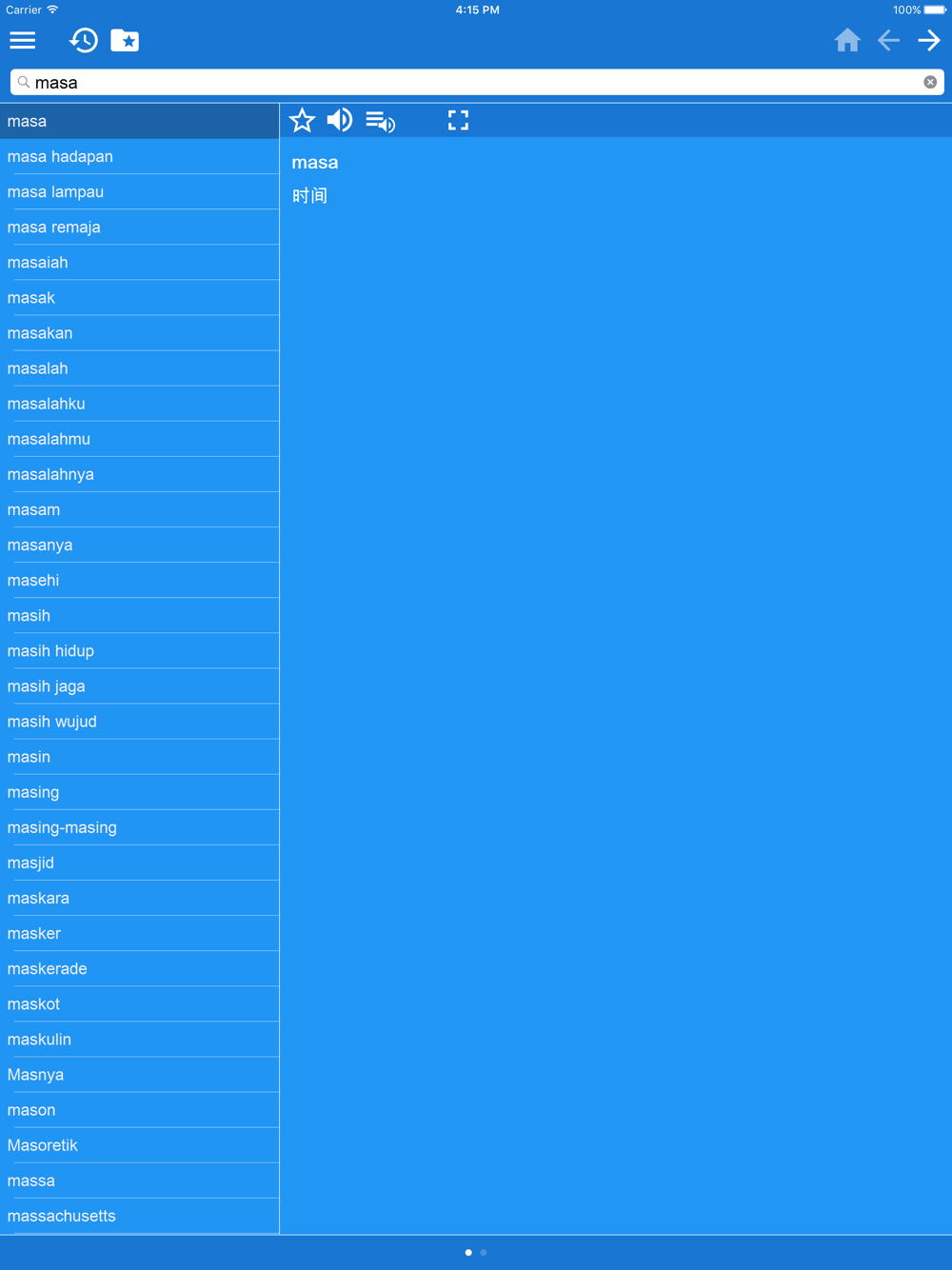 Carrier 4:15 PM 100%

masa

masa
masa hadapan
masa lampau
masa remaja
masaiah
masak
masakan
masalah
masalahku
masalahmu
masalahnya
masam
masanya
masehi
masih
masih hidup
masih jaga
masih wujud
masin
masing
masing-masing
masjid
maskara
masker
maskerade
maskot
maskulin
Masnya
mason
Masoretik
massa
massachusetts

masa
时间